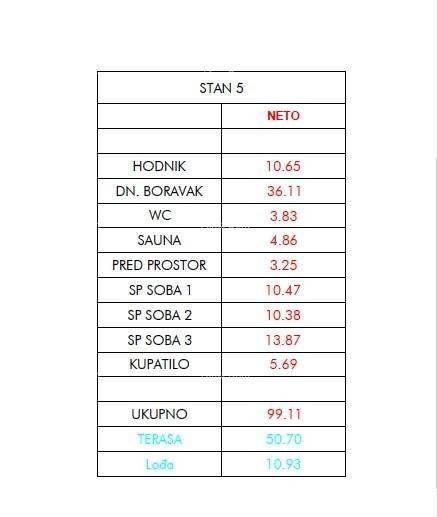 | STAN 5 | |
|---|---|
| | NETO |
| | |
| HODNIK | 10.65 |
| DN. BORAVAK | 36.11 |
| WC | 3.83 |
| SAUNA | 4.86 |
| PRED PROSTOR | 3.25 |
| SP SOBA 1 | 10.47 |
| SP SOBA 2 | 10.38 |
| SP SOBA 3 | 13.87 |
| KUPATILO | 5.69 |
| | |
| UKUPNO | 99.11 |
| TERASA | 50.70 |
| Lođa | 10.93 |